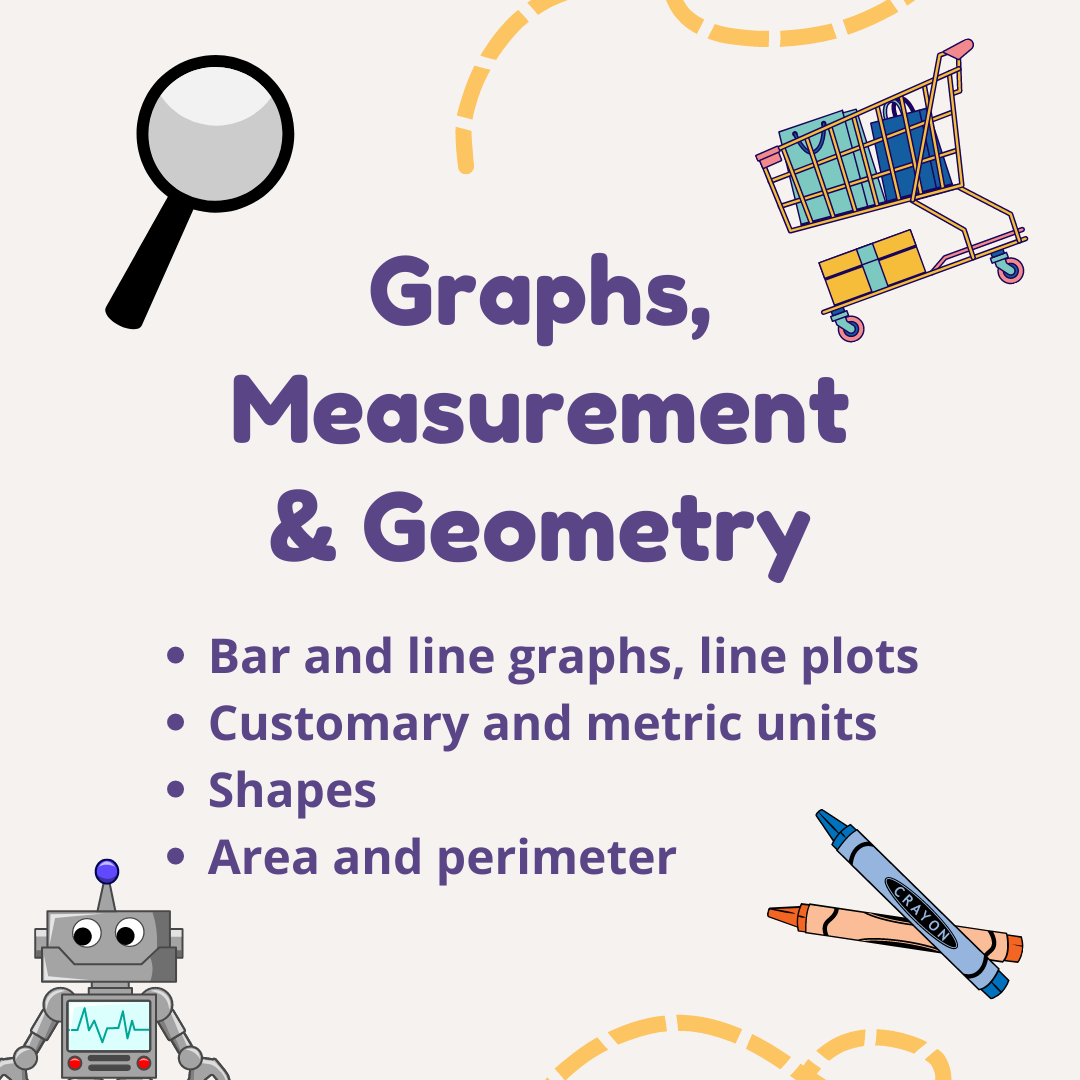 Graphs, Measurement & Geometry

• Bar and line graphs, line plots
• Customary and metric units
• Shapes
• Area and perimeter

CRAYON